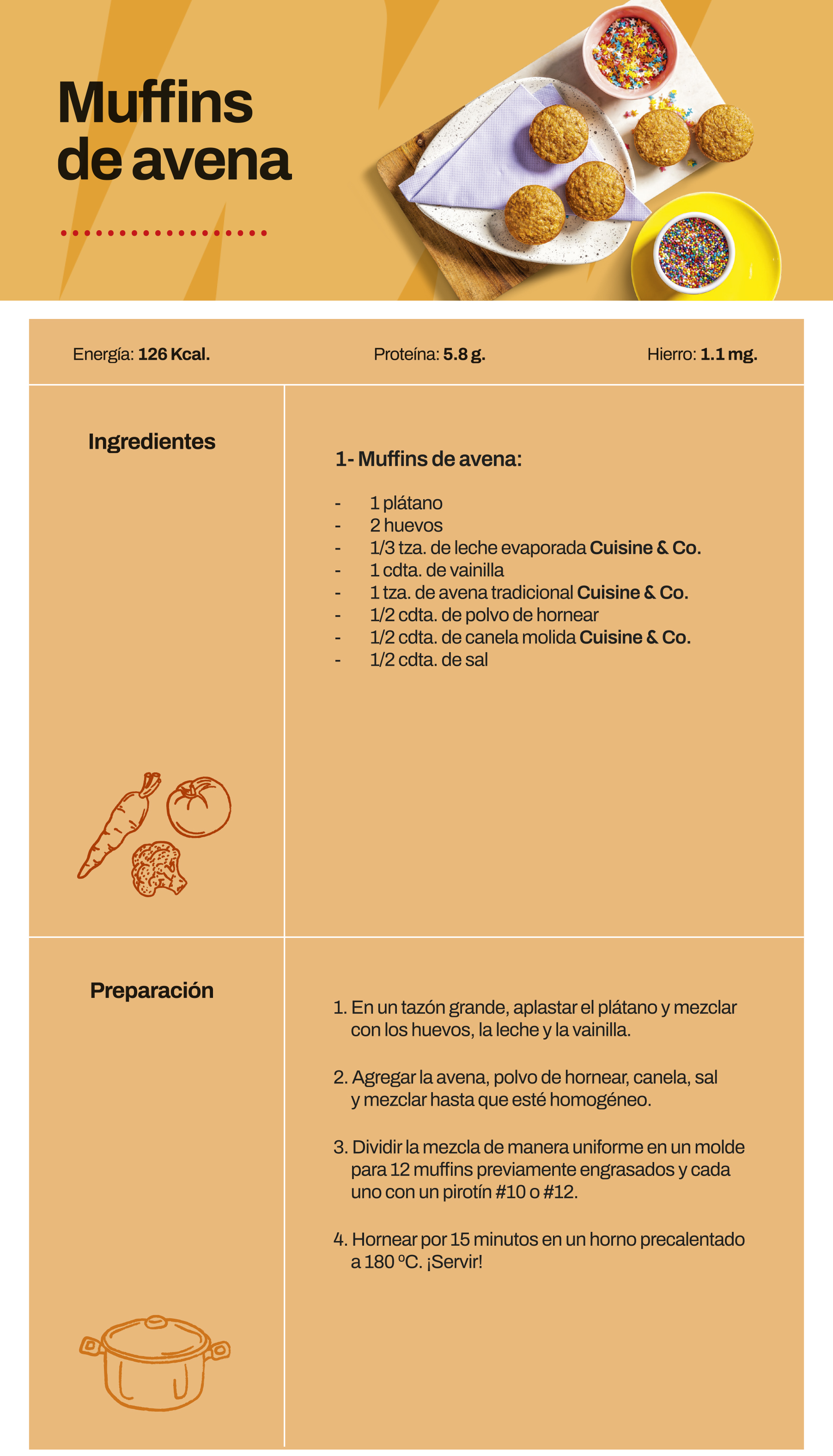 Muffins de avena

Energía: 126 Kcal.

Proteína: 5.8 g.

Hierro: 1.1 mg.

Ingredientes

1- Muffins de avena:

- 1 plátano
- 2 huevos
- 1/3 tza. de leche evaporada Cuisine & Co.
- 1 cdta. de vainilla
- 1 tza. de avena tradicional Cuisine & Co.
- 1/2 cdta. de polvo de hornear
- 1/2 cdta. de canela molida Cuisine & Co.
- 1/2 cdta. de sal

Preparación

1. En un tazón grande, aplastar el plátano y mezclar con los huevos, la leche y la vainilla.

2. Agregar la avena, polvo de hornear, canela, sal y mezclar hasta que esté homogéneo.

3. Dividir la mezcla de manera uniforme en un molde para 12 muffins previamente engrasados y cada uno con un pirotín #10 o #12.

4. Hornear por 15 minutos en un horno precalentado a 180 ºC. ¡Servir!